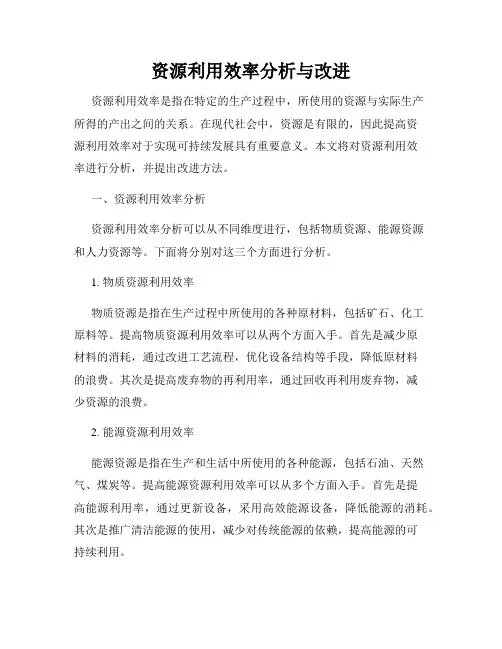 资源利用效率分析与改进

资源利用效率是指在特定的生产过程中，所使用的资源与实际生产所得的产出之间的关系。在现代社会中，资源是有限的，因此提高资源利用效率对于实现可持续发展具有重要意义。本文将对资源利用效率进行分析，并提出改进方法。

一、资源利用效率分析

资源利用效率分析可以从不同维度进行，包括物质资源、能源资源和人力资源等。下面将分别对这三个方面进行分析。

1. 物质资源利用效率

物质资源是指在生产过程中所使用的各种原材料，包括矿石、化工原料等。提高物质资源利用效率可以从两个方面入手。首先是减少原材料的消耗，通过改进工艺流程，优化设备结构等手段，降低原材料的浪费。其次是提高废弃物的再利用率，通过回收再利用废弃物，减少资源的浪费。

2. 能源资源利用效率

能源资源是指在生产和生活中所使用的各种能源，包括石油、天然气、煤炭等。提高能源资源利用效率可以从多个方面入手。首先是提高能源利用率，通过更新设备，采用高效能源设备，降低能源的消耗。其次是推广清洁能源的使用，减少对传统能源的依赖，提高能源的可持续利用。